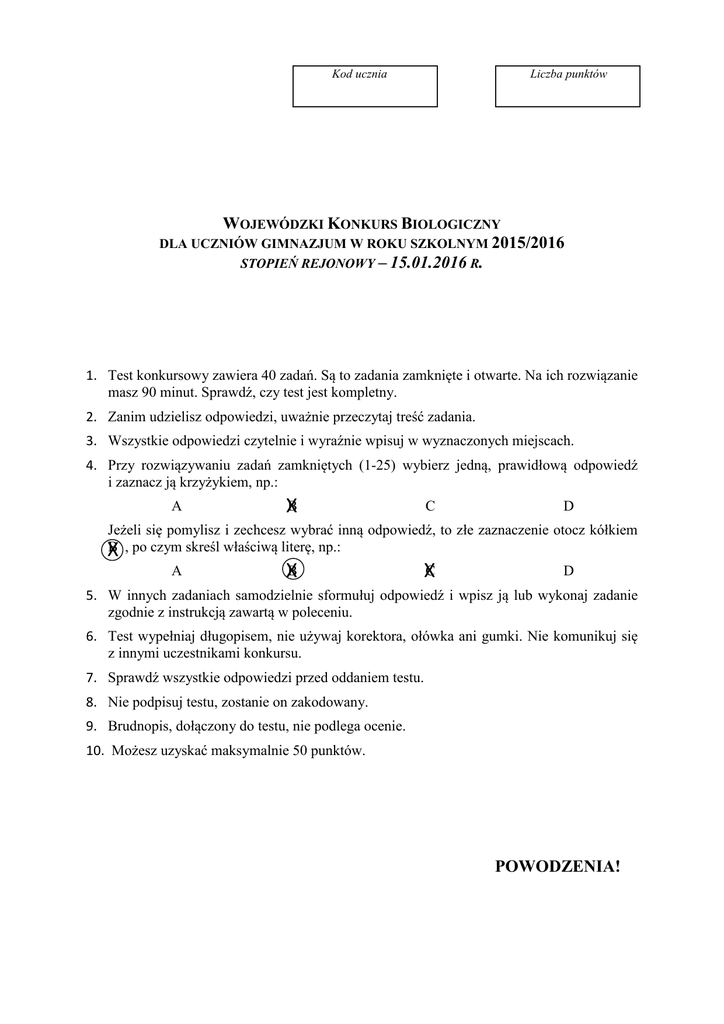 Kod ucznia

Liczba punktów

WOJEWÓDZKI KONKURS BIOLOGICZNY
DLA UCZNIÓW GIMNAZJUM W ROKU SZKOLNYM 2015/2016
STOPIEŃ REJONOWY – 15.01.2016 R.

1. Test konkursowy zawiera 40 zadań. Są to zadania zamknięte i otwarte. Na ich rozwiązanie masz 90 minut. Sprawdź, czy test jest kompletny.
2. Zanim udzielisz odpowiedzi, uważnie przeczytaj treść zadania.
3. Wszystkie odpowiedzi czytelnie i wyraźnie wpisuj w wyznaczonych miejscach.
4. Przy rozwiązywaniu zadań zamkniętych (1-25) wybierz jedną, prawidłową odpowiedź i zaznacz ją krzyżykiem, np.:

A B C D

Jeżeli się pomylisz i zechcesz wybrać inną odpowiedź, to złe zaznaczenie otocz kółkiem B, po czym skreśl właściwą literę, np.:

A B C D
5. W innych zadaniach samodzielnie sformułuj odpowiedź i wpisz ją lub wykonaj zadanie zgodnie z instrukcją zawartą w poleceniu.
6. Test wypełniaj długopisem, nie używaj korektora, ołówka ani gumki. Nie komunikuj się z innymi uczestnikami konkursu.
7. Sprawdź wszystkie odpowiedzi przed oddaniem testu.
8. Nie podpisuj testu, zostanie on zakodowany.
9. Brudnopis, dołączony do testu, nie podlega ocenie.
10. Możesz uzyskać maksymalnie 50 punktów.

POWODZENIA!